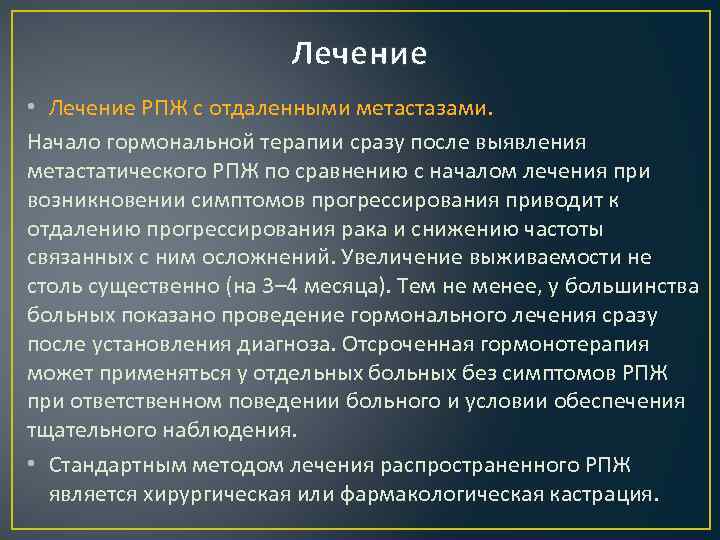 Лечение

• Лечение РПЖ с отдаленными метастазами.

Начало гормональной терапии сразу после выявления метастатического РПЖ по сравнению с началом лечения при возникновении симптомов прогрессирования приводит к отдалению прогрессирования рака и снижению частоты связанных с ним осложнений. Увеличение выживаемости не столь существенно (на 3–4 месяца). Тем не менее, у большинства больных показано проведение гормонального лечения сразу после установления диагноза. Отсроченная гормонотерапия может применяться у отдельных больных без симптомов РПЖ при ответственном поведении больного и условии обеспечения тщательного наблюдения.

• Стандартным методом лечения распространенного РПЖ является хирургическая или фармакологическая кастрация.